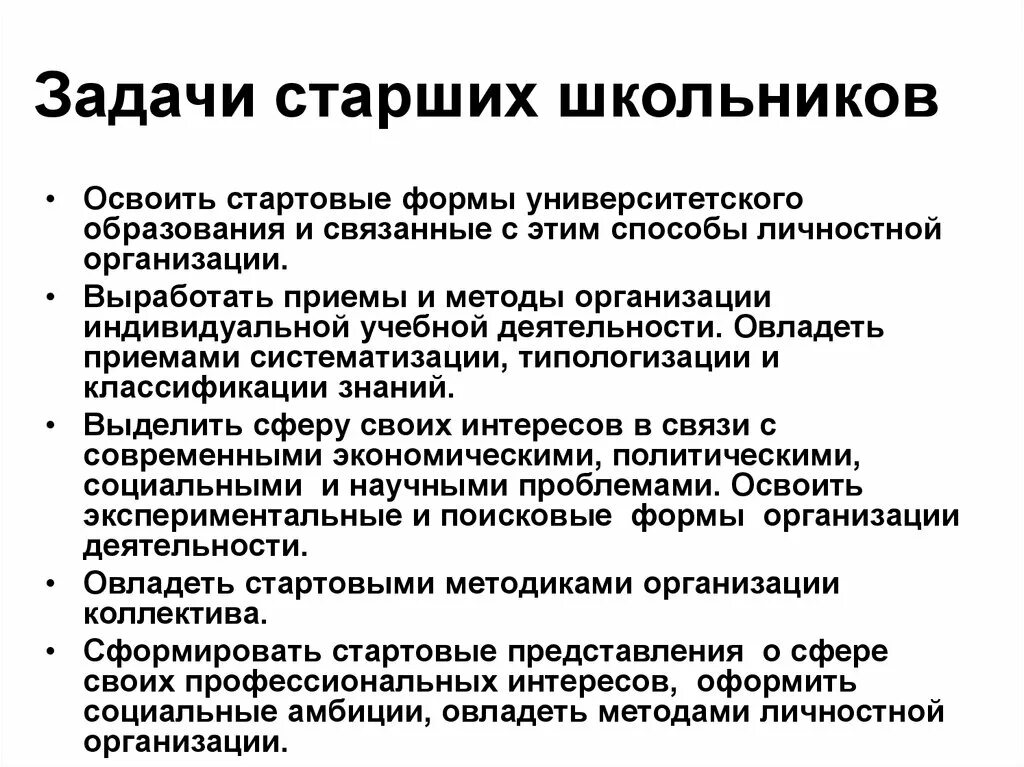 Задачи старших школьников

• Освоить стартовые формы университетского образования и связанные с этим способы личностной организации.
• Выработать приемы и методы организации индивидуальной учебной деятельности. Овладеть приемами систематизации, типологизации и классификации знаний.
• Выделить сферу своих интересов в связи с современными экономическими, политическими, социальными и научными проблемами. Освоить экспериментальные и поисковые формы организации деятельности.
• Овладеть стартовыми методиками организации коллектива.
• Сформировать стартовые представления о сфере своих профессиональных интересов, оформить социальные амбиции, овладеть методами личностной организации.